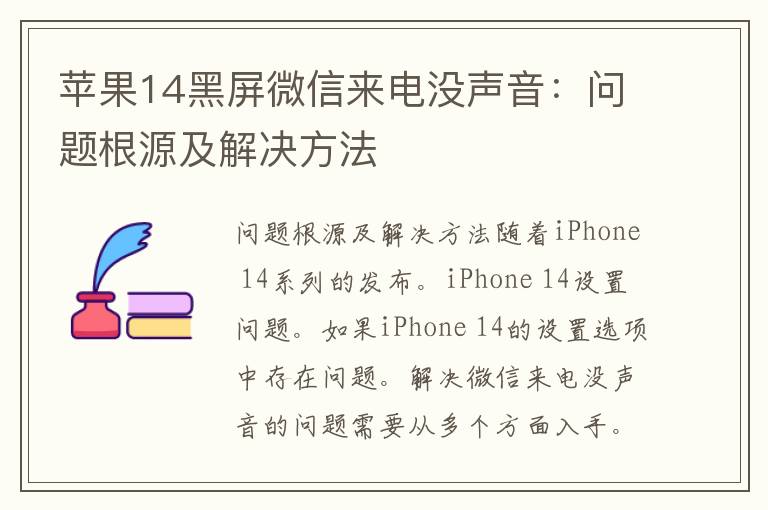 苹果14黑屏微信来电没声音：问题根源及解决方法

问题根源及解决方法随着iPhone 14系列的发布。iPhone 14设置问题。如果iPhone 14的设置选项中存在问题。解决微信来电没声音的问题需要从多个方面入手。